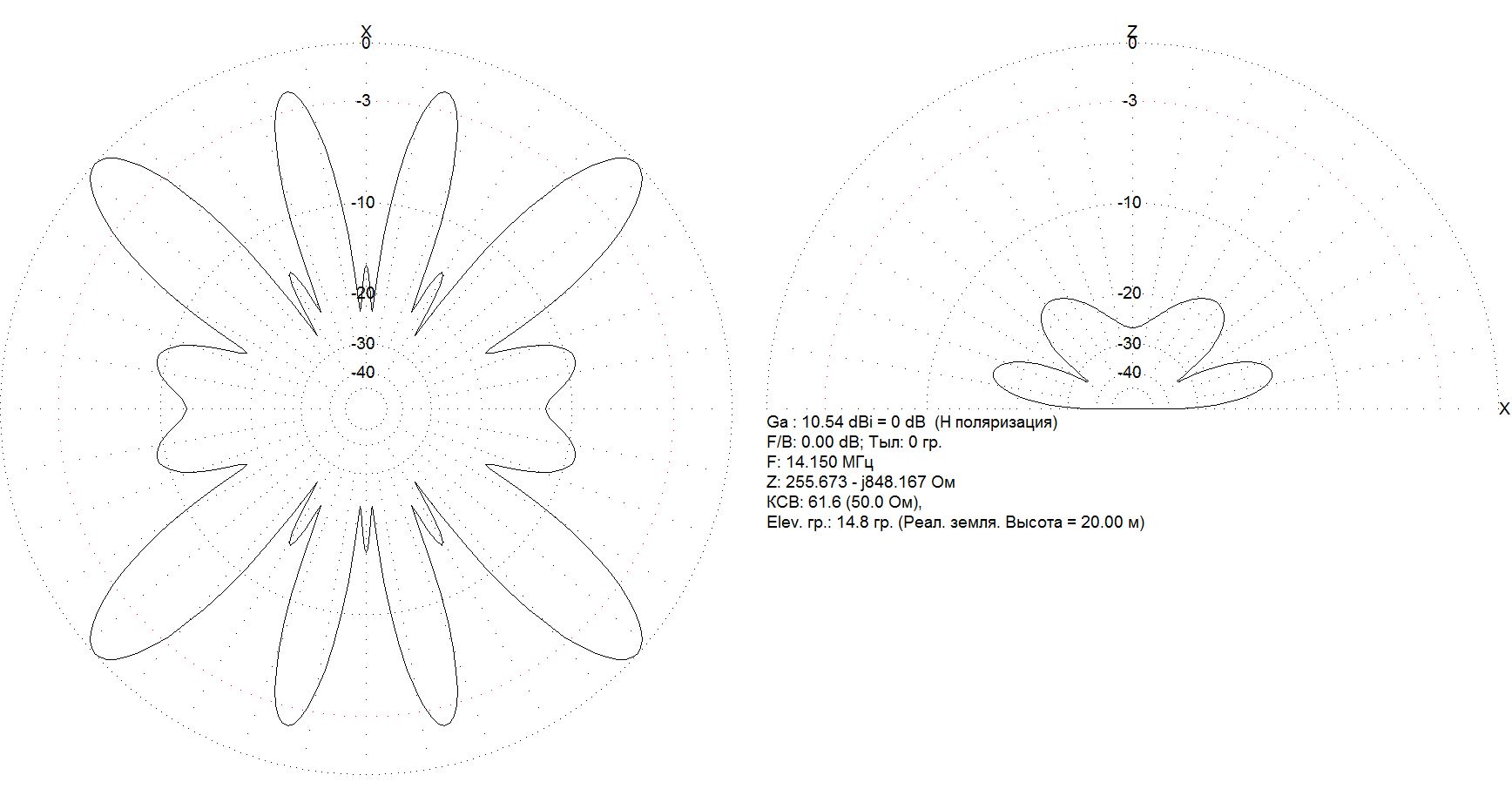 X
0
-3
-10
-20
-30
-40

Z
0
-3
-10
-20
-30
-40
X

Ga : 10.54 dBi = 0 dB (H поляризация)
F/B: 0.00 dB; Тыл: 0 гр.
F: 14.150 МГц
Z: 255.673 - j848.167 Ом
КСВ: 61.6 (50.0 Ом),
Elev. гр.: 14.8 гр. (Реал. земля. Высота = 20.00 м)